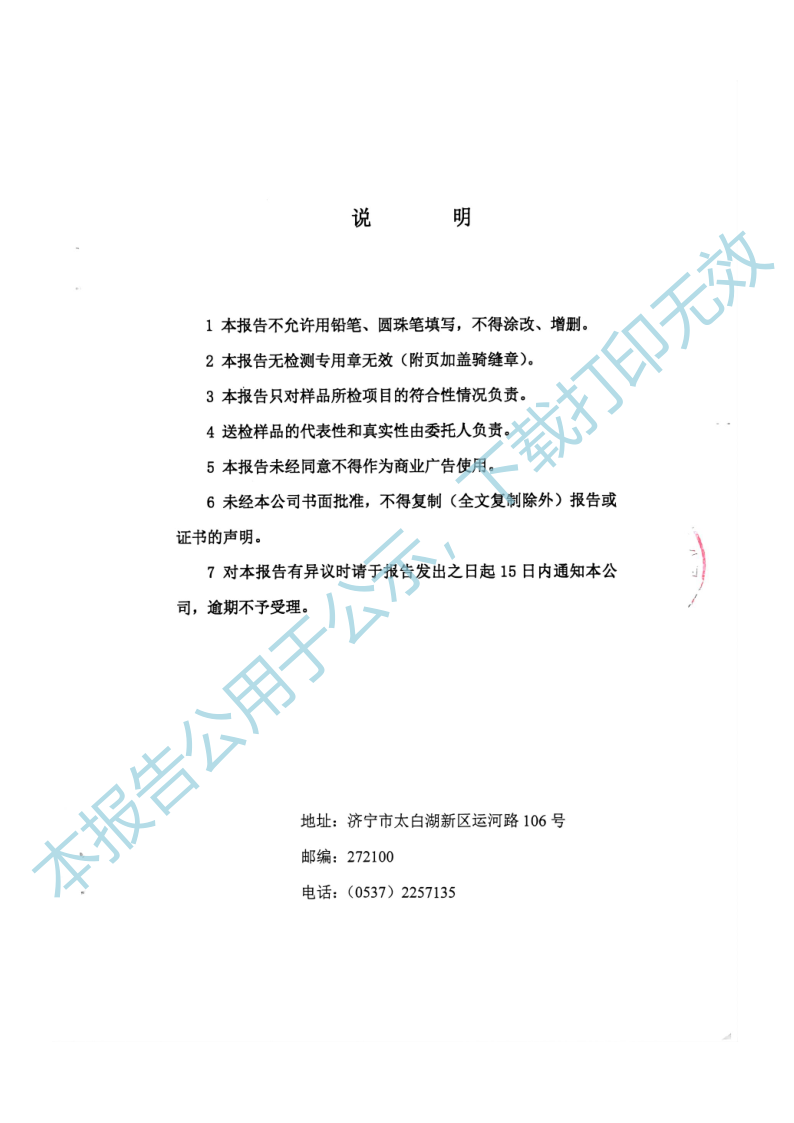 说　　明

1 本报告不允许用铅笔、圆珠笔填写，不得涂改、增删。

2 本报告无检测专用章无效（附页加盖骑缝章）。

3 本报告只对样品所检项目的符合性情况负责。

4 送检样品的代表性和真实性由委托人负责。

5 本报告未经同意不得作为商业广告使用。

6 未经本公司书面批准，不得复制（全文复制除外）报告或证书的声明。

7 对本报告有异议时请于报告发出之日起 15 日内通知本公司，逾期不予受理。

地址：济宁市太白湖新区运河路 106 号

邮编：272100

电话：（0537）2257135

本报告公用于公示，下载打印无效